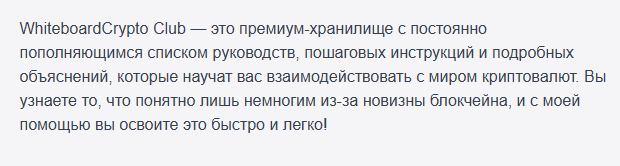 WhiteboardCrypto Club — это премиум-хранилище с постоянно пополняющимся списком руководств, пошаговых инструкций и подробных объяснений, которые научат вас взаимодействовать с миром криптовалют. Вы узнаете то, что понятно лишь немногим из-за новизны блокчейна, и с моей помощью вы освоите это быстро и легко!